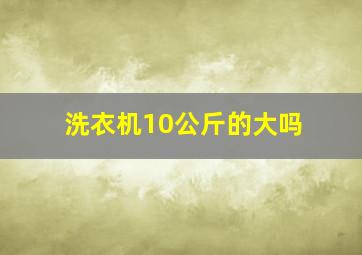 洗衣机10公斤的大吗